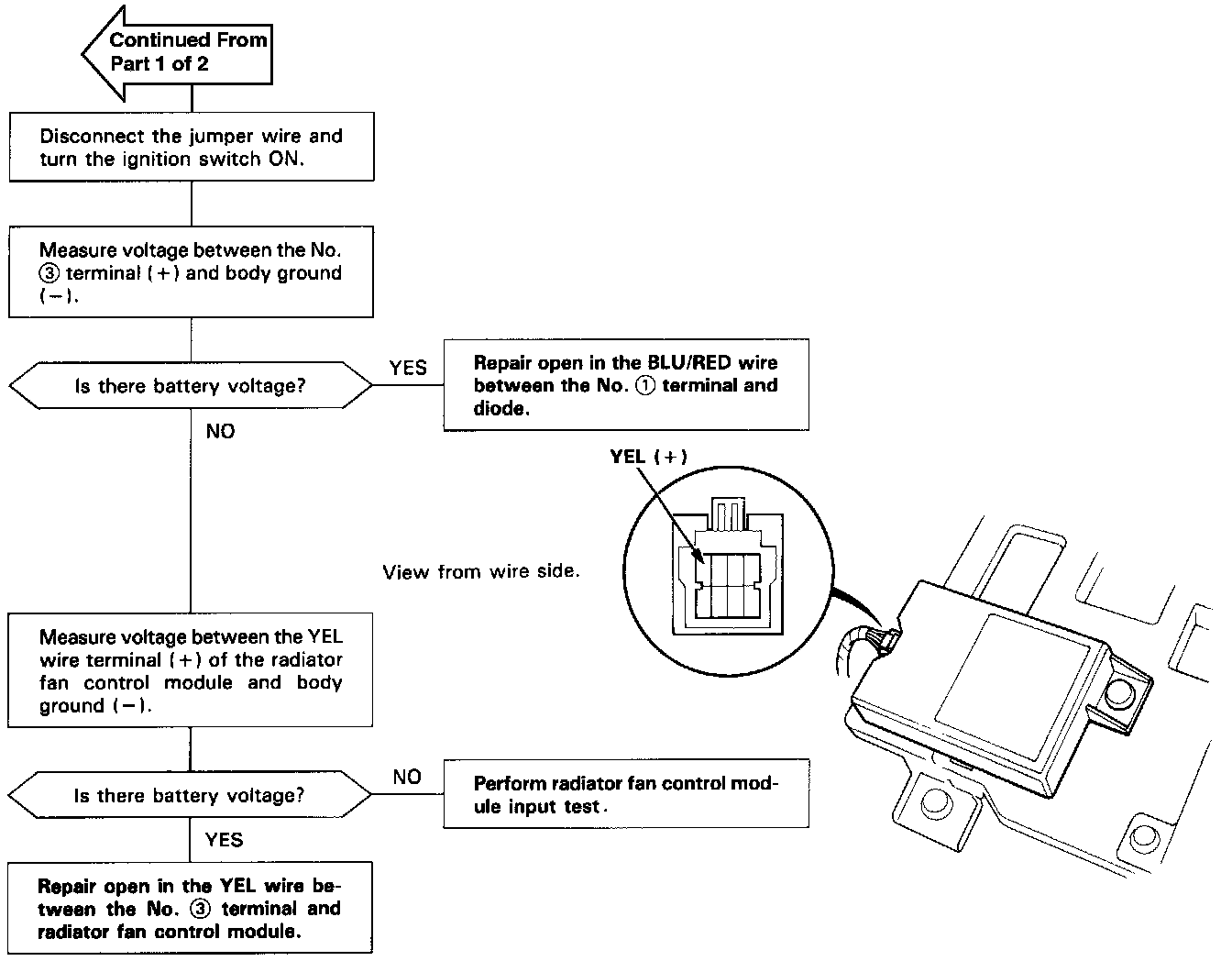 Continued From Part 1 of 2

Disconnect the jumper wire and turn the ignition switch ON.

Measure voltage between the No. ③ terminal (+) and body ground (−).

Is there battery voltage?

YES

Repair open in the BLU/RED wire between the No. ① terminal and diode.

NO

YEL (+)

View from wire side.

Measure voltage between the YEL wire terminal (+) of the radiator fan control module and body ground (−).

Is there battery voltage?

NO

Perform radiator fan control module input test.

YES

Repair open in the YEL wire between the No. ③ terminal and radiator fan control module.